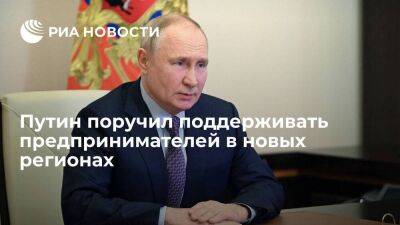 РИА НОВОСТИ

Путин поручил поддерживать предпринимателей в новых регионах